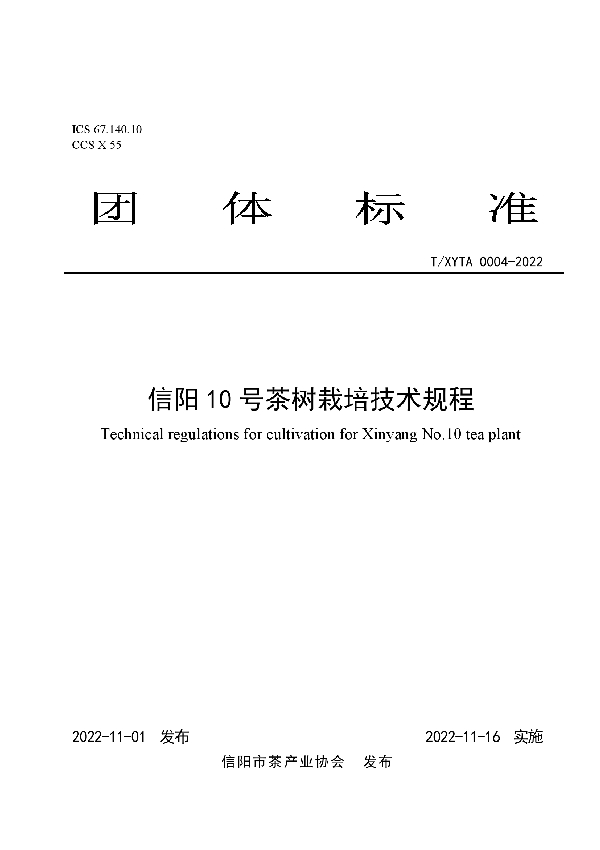 ICS 67.140.10
CCS X 55

团 体 标 准

T/XYTA 0004-2022

信阳 10 号茶树栽培技术规程

Technical regulations for cultivation for Xinyang No.10 tea plant

2022-11-01 发布

2022-11-16 实施

信阳市茶产业协会 发布